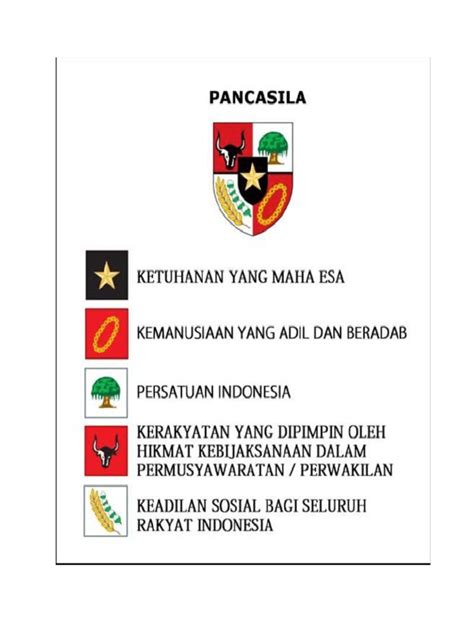 PANCASILA

KETUHANAN YANG MAHA ESA

KEMANUSIAAN YANG ADIL DAN BERADAB

PERSATUAN INDONESIA

KERAKYATAN YANG DIPIMPIN OLEH HIKMAT KEBIJAKSANAAN DALAM PERMUSYAWARATAN / PERWAKILAN

KEADILAN SOSIAL BAGI SELURUH RAKYAT INDONESIA